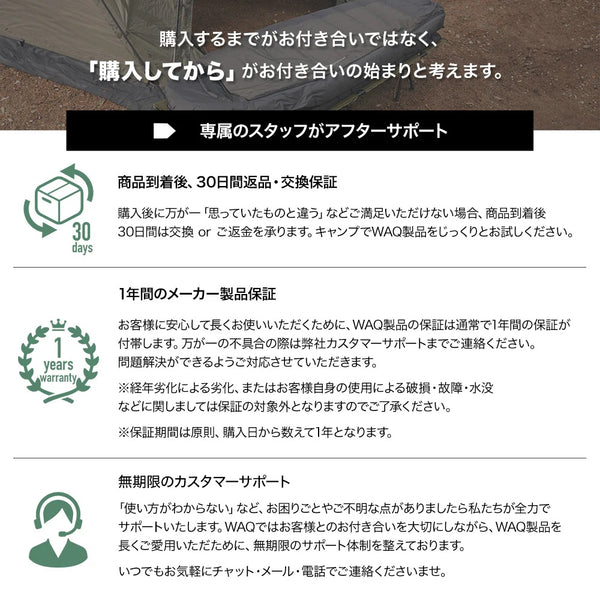 購入するまでがお付き合いではなく、
「購入してから」がお付き合いの始まりと考えます。

専属のスタッフがアフターサポート

30
days

商品到着後、30日間返品・交換保証

購入後に万が一「思っていたものと違う」などご満足いただけない場合、商品到着後30日間は交換 or ご返金を承ります。キャンプでWAQ製品をじっくりとお試しください。

1
years
warranty

1年間のメーカー製品保証

お客様に安心して長くお使いいただくために、WAQ製品の保証は通常で1年間の保証が付帯します。万が一の不具合の際は弊社カスタマーサポートまでご連絡ください。問題解決ができるようご対応させていただきます。

※経年劣化による劣化、またはお客様自身の使用による破損・故障・水没などに関しましては保証の対象外となりますのでご了承ください。

※保証期間は原則、購入日から数えて1年となります。

無期限のカスタマーサポート

「使い方がわからない」など、お困りごとやご不明な点がありましたら私たちが全力でサポートいたします。WAQではお客様とのお付き合いを大切にしながら、WAQ製品を長くご愛用いただために、無期限のサポート体制を整えております。

いつでもお気軽にチャット・メール・電話でご連絡くださいませ。